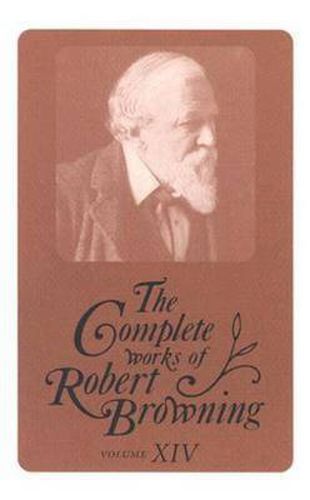 The Complete works of Robert Browning

VOLUME XIV